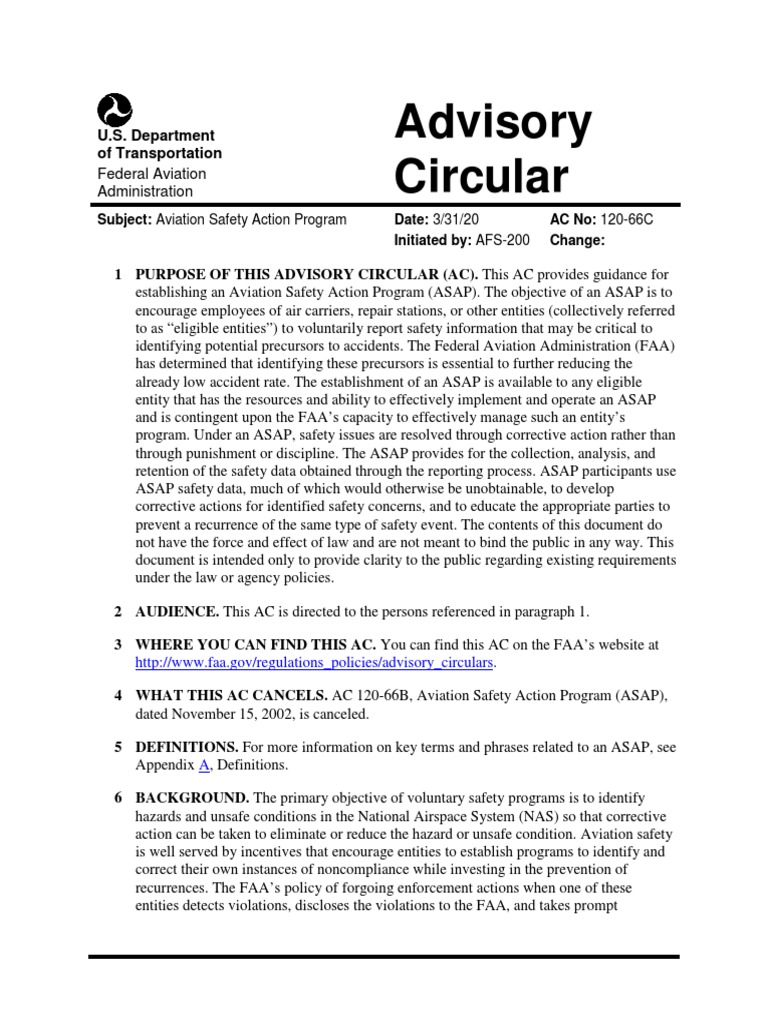 U.S. Department of Transportation
Federal Aviation Administration

Advisory Circular

Subject: Aviation Safety Action Program

Date: 3/31/20
Initiated by: AFS-200

AC No: 120-66C
Change:

1 PURPOSE OF THIS ADVISORY CIRCULAR (AC). This AC provides guidance for establishing an Aviation Safety Action Program (ASAP). The objective of an ASAP is to encourage employees of air carriers, repair stations, or other entities (collectively referred to as “eligible entities”) to voluntarily report safety information that may be critical to identifying potential precursors to accidents. The Federal Aviation Administration (FAA) has determined that identifying these precursors is essential to further reducing the already low accident rate. The establishment of an ASAP is available to any eligible entity that has the resources and ability to effectively implement and operate an ASAP and is contingent upon the FAA’s capacity to effectively manage such an entity’s program. Under an ASAP, safety issues are resolved through corrective action rather than through punishment or discipline. The ASAP provides for the collection, analysis, and retention of the safety data obtained through the reporting process. ASAP participants use ASAP safety data, much of which would otherwise be unobtainable, to develop corrective actions for identified safety concerns, and to educate the appropriate parties to prevent a recurrence of the same type of safety event. The contents of this document do not have the force and effect of law and are not meant to bind the public in any way. This document is intended only to provide clarity to the public regarding existing requirements under the law or agency policies.

2 AUDIENCE. This AC is directed to the persons referenced in paragraph 1.

3 WHERE YOU CAN FIND THIS AC. You can find this AC on the FAA’s website at http://www.faa.gov/regulations_policies/advisory_circulars.

4 WHAT THIS AC CANCELS. AC 120-66B, Aviation Safety Action Program (ASAP), dated November 15, 2002, is canceled.

5 DEFINITIONS. For more information on key terms and phrases related to an ASAP, see Appendix A, Definitions.

6 BACKGROUND. The primary objective of voluntary safety programs is to identify hazards and unsafe conditions in the National Airspace System (NAS) so that corrective action can be taken to eliminate or reduce the hazard or unsafe condition. Aviation safety is well served by incentives that encourage entities to establish programs to identify and correct their own instances of noncompliance while investing in the prevention of recurrences. The FAA’s policy of forgoing enforcement actions when one of these entities detects violations, discloses the violations to the FAA, and takes prompt